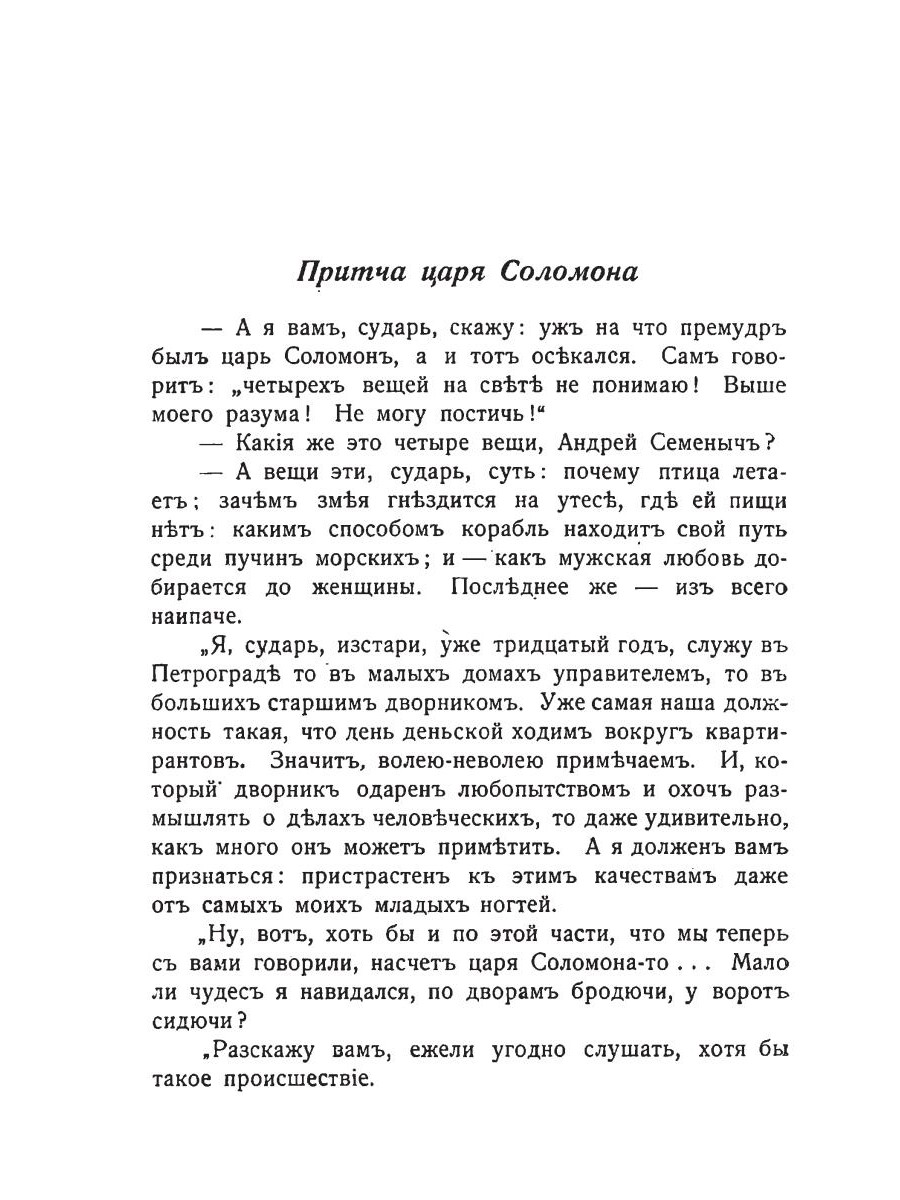 Притча царя Соломона

— А я вамъ, сударь, скажу: ужъ на что премудръ былъ царь Соломонъ, а и тотъ осѣкался. Самъ говоритъ: „четырехъ вещей на свѣтѣ не понимаю! Выше моего разума! Не могу постичь!“

— Какія же это четыре вещи, Андрей Семенычъ?

— А вещи эти, сударь, суть: почему птица летаетъ; зачѣмъ змѣя гнѣздится на утесѣ, гдѣ ей пищи нѣтъ: какимъ способомъ корабль находитъ свой путь среди пучинъ морскихъ; и — какъ мужская любовь добирается до женщины. Послѣднее же — изъ всего наипаче.

„Я, сударь, изстари, уже тридцатый годъ, служу въ Петроградѣ то въ малыхъ домахъ управителемъ, то въ большихъ старшимъ дворникомъ. Уже самая наша должность такая, что день деньской ходимъ вокругъ квартирантовъ. Значитъ, волею-неволею примѣчаемъ. И, который дворникъ одаренъ любопытствомъ и охочъ размышлять о дѣлахъ человѣческихъ, то даже удивительно, какъ много онъ можетъ примѣтить. А я долженъ вамъ признаться: пристрастенъ къ этимъ качествамъ даже отъ самыхъ моихъ младыхъ ногтей.

„Ну, вотъ, хоть бы и по этой части, что мы теперь съ вами говорили, насчетъ царя Соломона-то . . . Мало ли чудесъ я навидался, по дворамъ бродючи, у воротъ сидючи?

„Разскажу вамъ, ежели угодно слушать, хотя бы такое происшествіе.